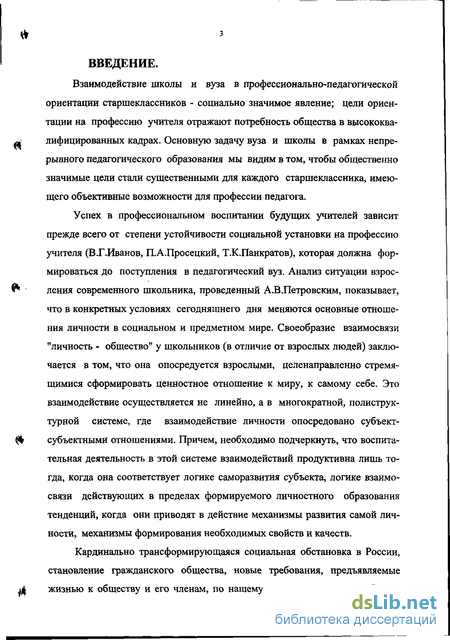 3

ВВЕДЕНИЕ.

Взаимодействие школы и вуза в профессионально-педагогической ориентации старшеклассников - социально значимое явление; цели ориентации на профессию учителя отражают потребность общества в высококвалифицированных кадрах. Основную задачу вуза и школы в рамках непрерывного педагогического образования мы видим в том, чтобы общественно значимые цели стали существенными для каждого старшеклассника, имеющего объективные возможности для профессии педагога.

Успех в профессиональном воспитании будущих учителей зависит прежде всего от степени устойчивости социальной установки на профессию учителя (В.Г.Иванов, П.А.Просецкий, Т.К.Панкратов), которая должна формироваться до поступления в педагогический вуз. Анализ ситуации взросления современного школьника, проведенный А.В.Петровским, показывает, что в конкретных условиях сегодняшнего дня меняются основные отношения личности в социальном и предметном мире. Своеобразие взаимосвязи "личность - общество" у школьников (в отличие от взрослых людей) заключается в том, что она опосредуется взрослыми, целенаправленно стремящимися сформировать ценностное отношение к миру, к самому себе. Это взаимодействие осуществляется не линейно, а в многократной, полиструктурной системе, где взаимодействие личности опосредовано субъект-субъектными отношениями. Причем, необходимо подчеркнуть, что воспитательная деятельность в этой системе взаимодействий продуктивна лишь тогда, когда она соответствует логике саморазвития субъекта, логике взаимосвязи действующих в пределах формируемого личностного образования тенденций, когда они приводят в действие механизмы развития самой личности, механизмы формирования необходимых свойств и качеств.

Кардинально трансформирующаяся социальная обстановка в России, становление гражданского общества, новые требования, предъявляемые жизнью к обществу и его членам, по нашему

dsLib.net
библиотека диссертаций